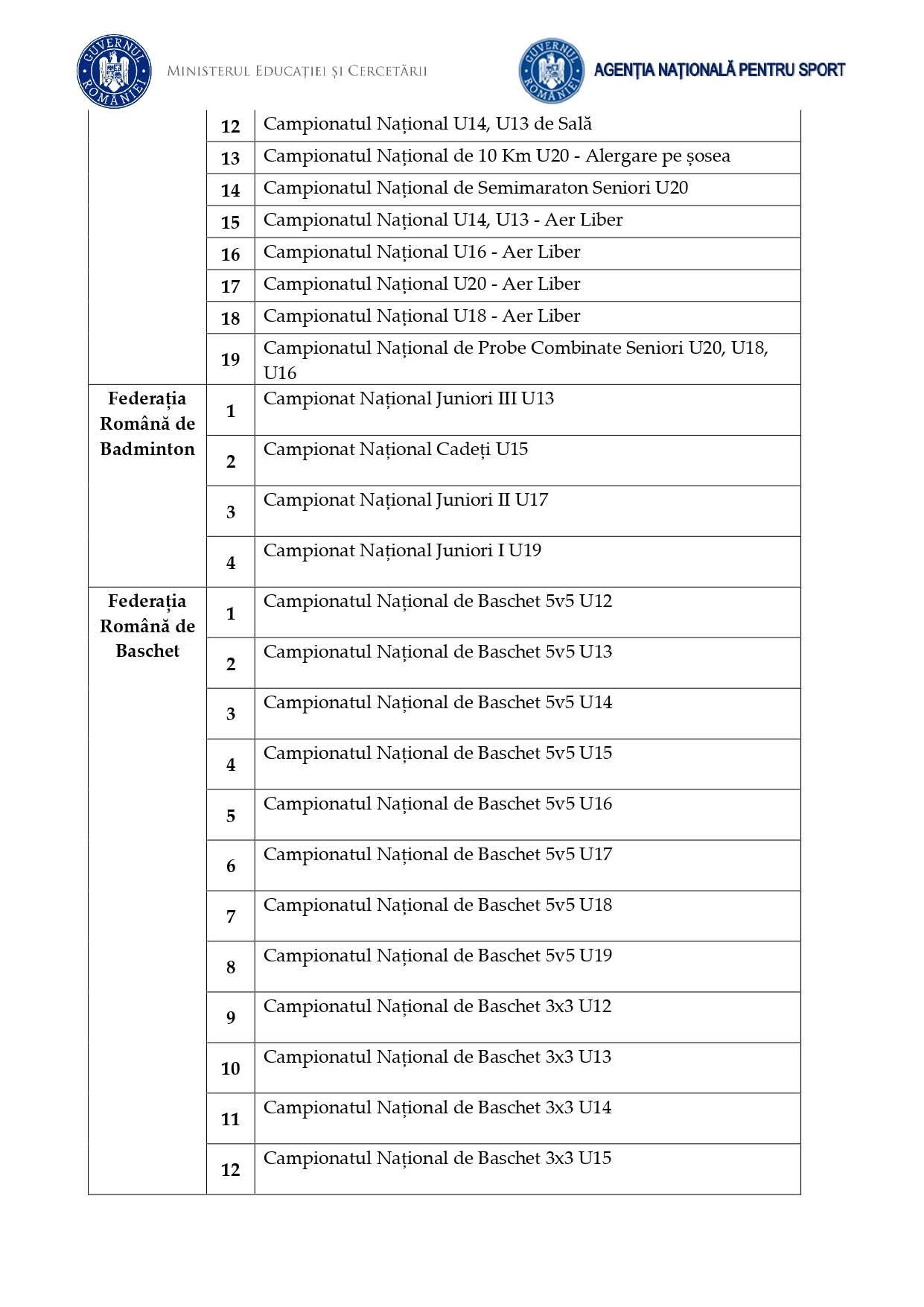 GUVERNUL ROMÂNIEI
MINISTERUL EDUCAȚIEI ȘI CERCETĂRII

GUVERNUL ROMÂNIEI
AGENȚIA NAȚIONALĂ PENTRU SPORT

| | | |
|---|---|---|
| | 12 | Campionatul Național U14, U13 de Sală |
| | 13 | Campionatul Național de 10 Km U20 - Alergare pe șosea |
| | 14 | Campionatul Național de Semimaraton Seniori U20 |
| | 15 | Campionatul Național U14, U13 - Aer Liber |
| | 16 | Campionatul Național U16 - Aer Liber |
| | 17 | Campionatul Național U20 - Aer Liber |
| | 18 | Campionatul Național U18 - Aer Liber |
| | 19 | Campionatul Național de Probe Combinate Seniori U20, U18, U16 |
| Federația Română de Badminton | 1 | Campionat Național Juniori III U13 |
| | 2 | Campionat Național Cadeți U15 |
| | 3 | Campionat Național Juniori II U17 |
| | 4 | Campionat Național Juniori I U19 |
| Federația Română de Baschet | 1 | Campionatul Național de Baschet 5v5 U12 |
| | 2 | Campionatul Național de Baschet 5v5 U13 |
| | 3 | Campionatul Național de Baschet 5v5 U14 |
| | 4 | Campionatul Național de Baschet 5v5 U15 |
| | 5 | Campionatul Național de Baschet 5v5 U16 |
| | 6 | Campionatul Național de Baschet 5v5 U17 |
| | 7 | Campionatul Național de Baschet 5v5 U18 |
| | 8 | Campionatul Național de Baschet 5v5 U19 |
| | 9 | Campionatul Național de Baschet 3x3 U12 |
| | 10 | Campionatul Național de Baschet 3x3 U13 |
| | 11 | Campionatul Național de Baschet 3x3 U14 |
| | 12 | Campionatul Național de Baschet 3x3 U15 |